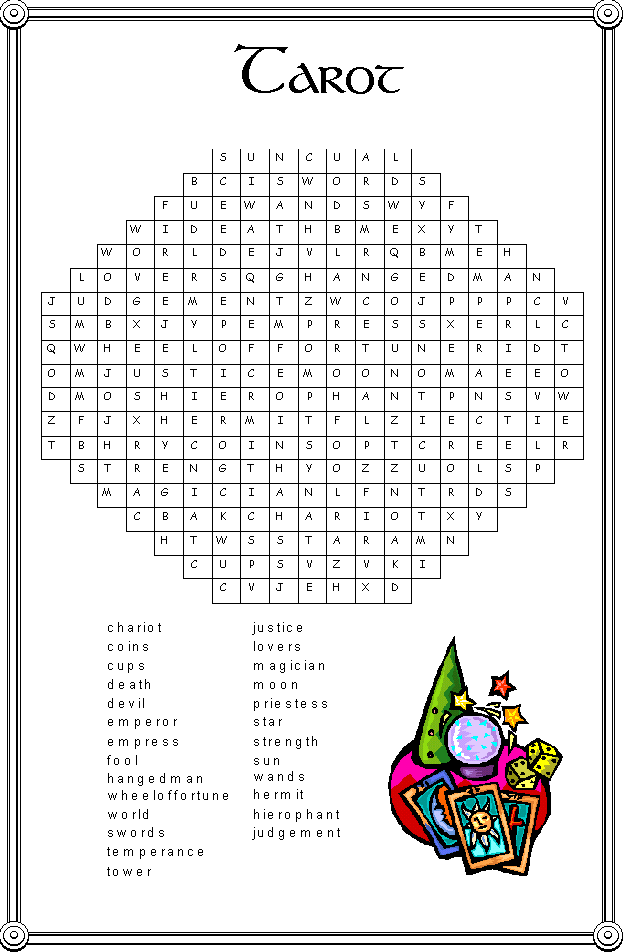 Tarot

S U N C U A L
B C I S W O R D S
F U E W A N D S W Y F
W I D E A T H B M E X Y T
W O R L D E J V L R Q B M E H
L O V E R S Q G H A N G E D M A N
J U D G E M E N T Z W C O J P P P C V
S M B X J Y P E M P R E S S X E R L C
Q W H E E L O F F O R T U N E R I D T
O M J U S T I C E M O O N O M A E E O
D M O S H I E R O P H A N T P N S V W
Z F J X H E R M I T F L Z I E C T I E
T B H R Y C O I N S O P T C R E E L R
S T R E N G T H Y O Z Z U O L S P
M A G I C I A N L F N T R D S
C B A K C H A R I O T X Y
H T W S S T A R A M N
C U P S V Z V K I
C V J E H X D

chariot
coins
cups
death
devil
emperor
empress
fool
hangedman
wheeloffortune
world
swords
temperance
tower

justice
lovers
magician
moon
priestess
star
strength
sun
wands
hermit
hierophant
judgement